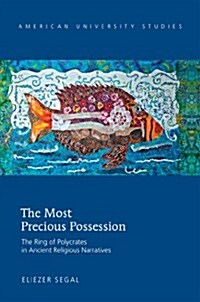 AMERICAN UNIVERSITY STUDIES

The Most Precious Possession

The Ring of Polycrates in Ancient Religious Narratives

ELIEZER SEGAL